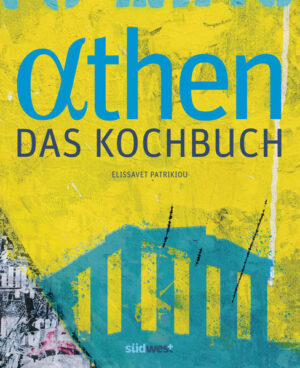 αthen
DAS KOCHBUCH

ELISSAVET PATRIKIOU

südwest